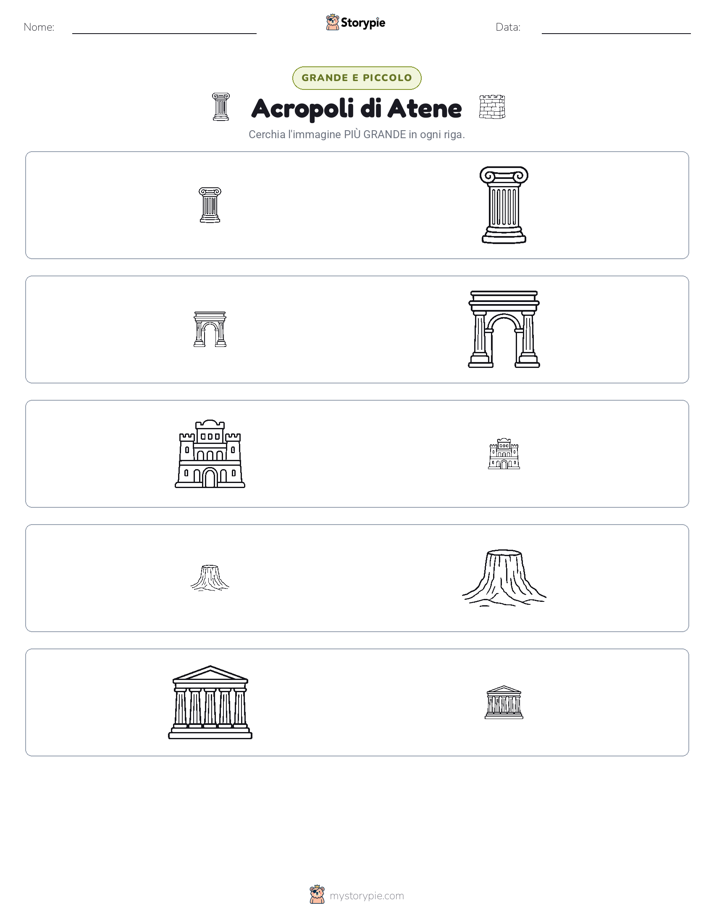 Nome: ____ Storypie Data: ____

GRANDE E PICCOLO

Acropoli di Atene

Cerchia l'immagine PIÙ GRANDE in ogni riga.

mystorypie.com